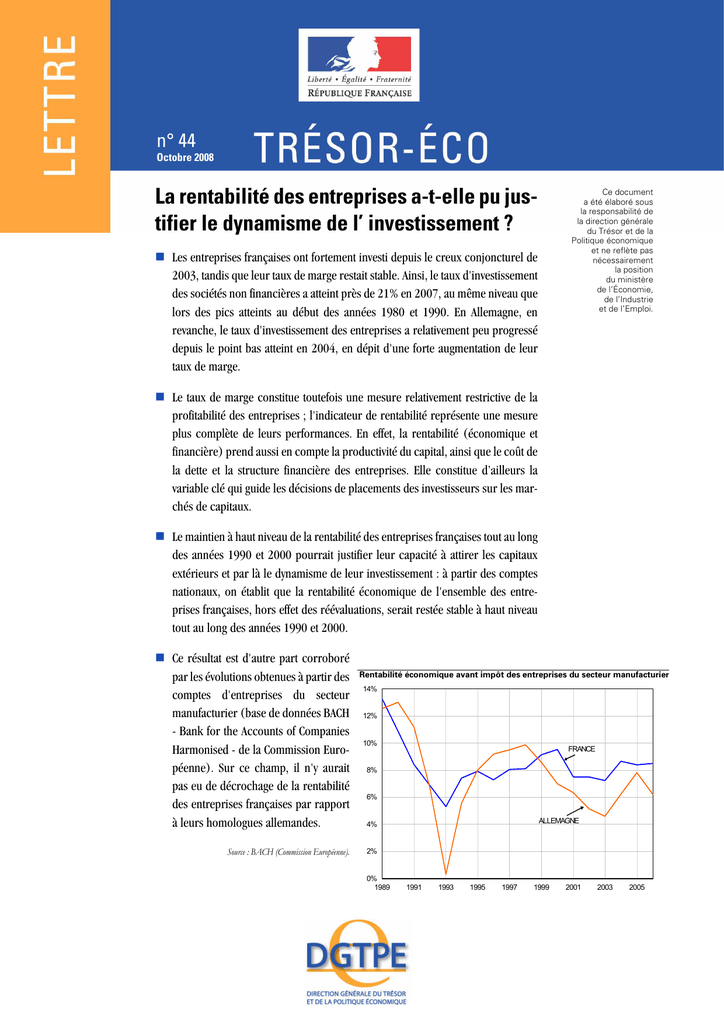 LETTRE

Liberté • Égalité • Fraternité
RÉPUBLIQUE FRANÇAISE

n° 44
Octobre 2008

TRÉSOR-ÉCO

La rentabilité des entreprises a-t-elle pu justifier le dynamisme de l' investissement ?

Ce document a été élaboré sous la responsabilité de la direction générale du Trésor et de la Politique économique et ne reflète pas nécessairement la position du ministère de l'Économie, de l'Industrie et de l'Emploi.

Les entreprises françaises ont fortement investi depuis le creux conjoncturel de 2003, tandis que leur taux de marge restait stable. Ainsi, le taux d'investissement des sociétés non financières a atteint près de 21% en 2007, au même niveau que lors des pics atteints au début des années 1980 et 1990. En Allemagne, en revanche, le taux d'investissement des entreprises a relativement peu progressé depuis le point bas atteint en 2004, en dépit d'une forte augmentation de leur taux de marge.

Le taux de marge constitue toutefois une mesure relativement restrictive de la profitabilité des entreprises ; l'indicateur de rentabilité représente une mesure plus complète de leurs performances. En effet, la rentabilité (économique et financière) prend aussi en compte la productivité du capital, ainsi que le coût de la dette et la structure financière des entreprises. Elle constitue d'ailleurs la variable clé qui guide les décisions de placements des investisseurs sur les marchés de capitaux.

Le maintien à haut niveau de la rentabilité des entreprises françaises tout au long des années 1990 et 2000 pourrait justifier leur capacité à attirer les capitaux extérieurs et par là le dynamisme de leur investissement : à partir des comptes nationaux, on établit que la rentabilité économique de l'ensemble des entreprises françaises, hors effet des réévaluations, serait restée stable à haut niveau tout au long des années 1990 et 2000.

Ce résultat est d'autre part corroboré par les évolutions obtenues à partir des comptes d'entreprises du secteur manufacturier (base de données BACH - Bank for the Accounts of Companies Harmonised - de la Commission Européenne). Sur ce champ, il n'y aurait pas eu de décrochage de la rentabilité des entreprises françaises par rapport à leurs homologues allemandes.

Source : BACH (Commission Européenne).

Rentabilité économique avant impôt des entreprises du secteur manufacturier

14%
12%
10%
8%
6%
4%
2%
0%
1989 1991 1993 1995 1997 1999 2001 2003 2005
FRANCE
ALLEMAGNE

DGTPE
DIRECTION GÉNÉRALE DU TRÉSOR ET DE LA POLITIQUE ÉCONOMIQUE